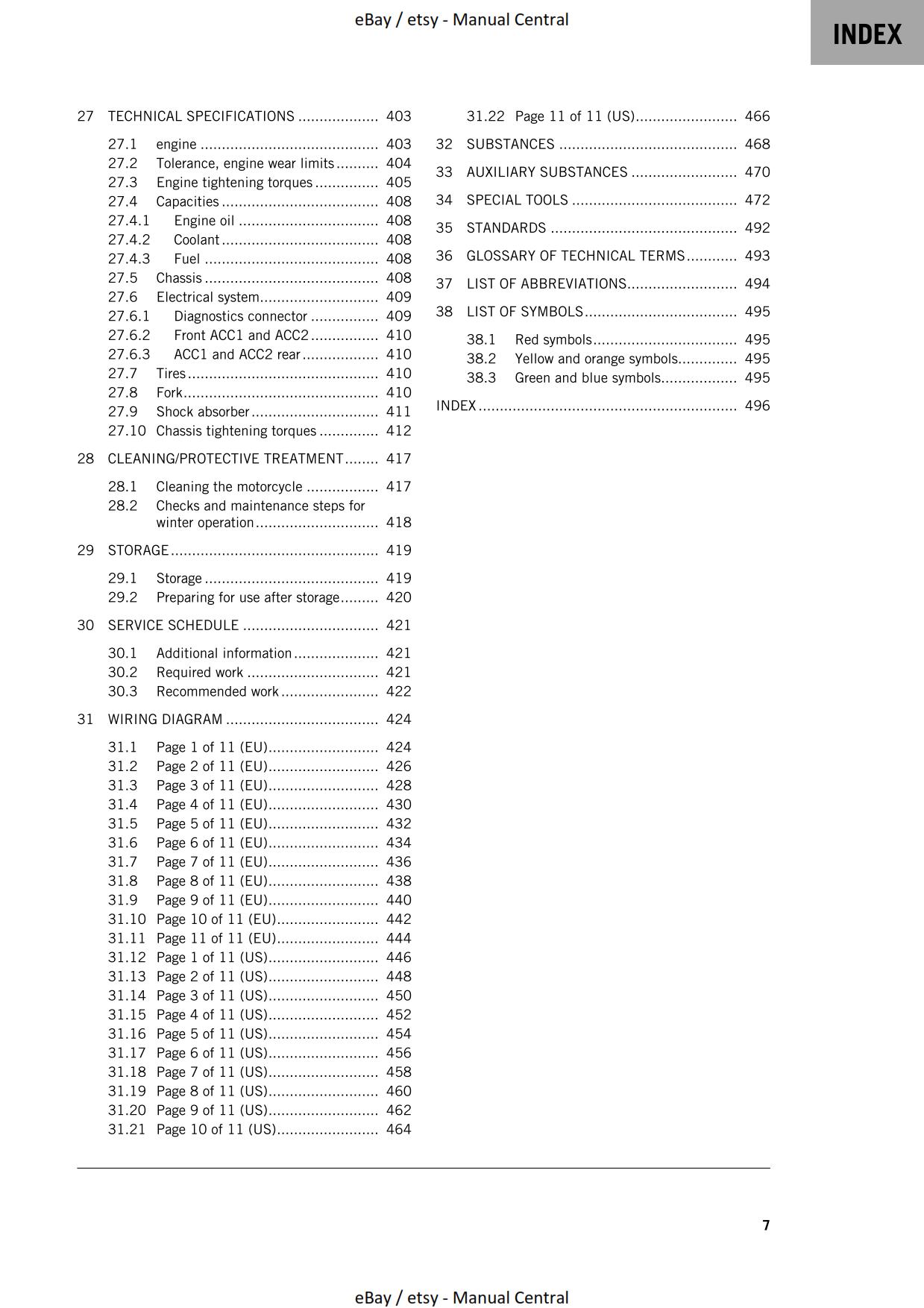 eBay / etsy - Manual Central

INDEX

27 TECHNICAL SPECIFICATIONS 403

27.1 engine 403
27.2 Tolerance, engine wear limits 404
27.3 Engine tightening torques 405
27.4 Capacities 408
27.4.1 Engine oil 408
27.4.2 Coolant 408
27.4.3 Fuel 408
27.5 Chassis 408
27.6 Electrical system 409
27.6.1 Diagnostics connector 409
27.6.2 Front ACC1 and ACC2 410
27.6.3 ACC1 and ACC2 rear 410
27.7 Tires 410
27.8 Fork 410
27.9 Shock absorber 411
27.10 Chassis tightening torques 412

28 CLEANING/PROTECTIVE TREATMENT 417

28.1 Cleaning the motorcycle 417
28.2 Checks and maintenance steps for winter operation 418

29 STORAGE 419

29.1 Storage 419
29.2 Preparing for use after storage 420

30 SERVICE SCHEDULE 421

30.1 Additional information 421
30.2 Required work 421
30.3 Recommended work 422

31 WIRING DIAGRAM 424

31.1 Page 1 of 11 (EU) 424
31.2 Page 2 of 11 (EU) 426
31.3 Page 3 of 11 (EU) 428
31.4 Page 4 of 11 (EU) 430
31.5 Page 5 of 11 (EU) 432
31.6 Page 6 of 11 (EU) 434
31.7 Page 7 of 11 (EU) 436
31.8 Page 8 of 11 (EU) 438
31.9 Page 9 of 11 (EU) 440
31.10 Page 10 of 11 (EU) 442
31.11 Page 11 of 11 (EU) 444
31.12 Page 1 of 11 (US) 446
31.13 Page 2 of 11 (US) 448
31.14 Page 3 of 11 (US) 450
31.15 Page 4 of 11 (US) 452
31.16 Page 5 of 11 (US) 454
31.17 Page 6 of 11 (US) 456
31.18 Page 7 of 11 (US) 458
31.19 Page 8 of 11 (US) 460
31.20 Page 9 of 11 (US) 462
31.21 Page 10 of 11 (US) 464
31.22 Page 11 of 11 (US) 466

32 SUBSTANCES 468

33 AUXILIARY SUBSTANCES 470

34 SPECIAL TOOLS 472

35 STANDARDS 492

36 GLOSSARY OF TECHNICAL TERMS 493

37 LIST OF ABBREVIATIONS 494

38 LIST OF SYMBOLS 495

38.1 Red symbols 495
38.2 Yellow and orange symbols 495
38.3 Green and blue symbols 495

INDEX 496

7

eBay / etsy - Manual Central